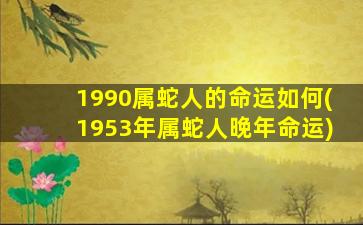 1990属蛇人的命运如何(1953年属蛇人晚年命运)